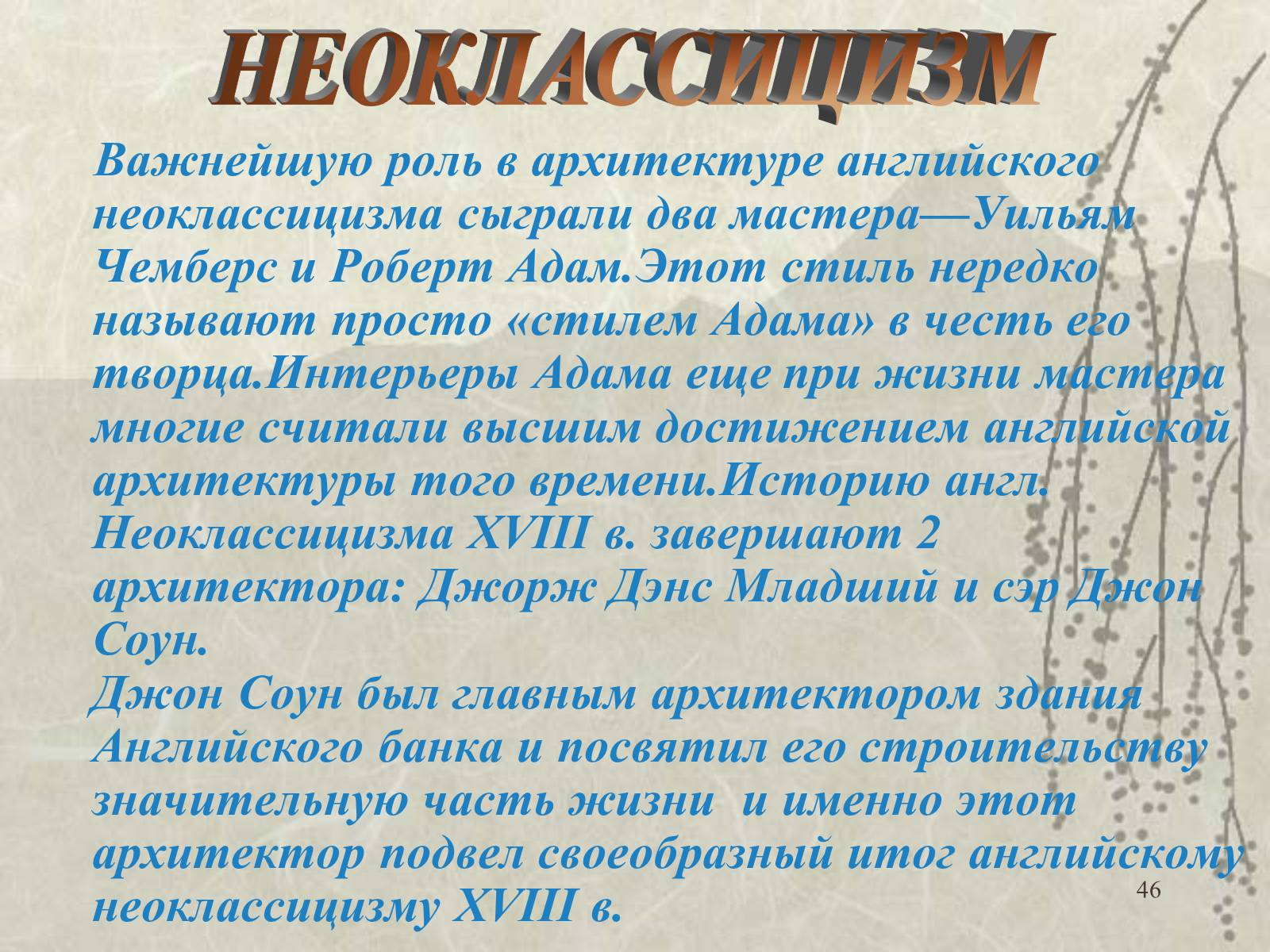 НЕОКЛАССИЦИЗМ

Важнейшую роль в архитектуре английского неоклассицизма сыграли два мастера—Уильям Чемберс и Роберт Адам.Этот стиль нередко называют просто «стилем Адама» в честь его творца.Интерьеры Адама еще при жизни мастера многие считали высшим достижением английской архитектуры того времени.Историю англ. Неоклассицизма XVIII в. завершают 2 архитектора: Джорж Дэнс Младший и сэр Джон Соун.
Джон Соун был главным архитектором здания Английского банка и посвятил его строительству значительную часть жизни  и именно этот архитектор подвел своеобразный итог английскому неоклассицизму XVIII в.

46